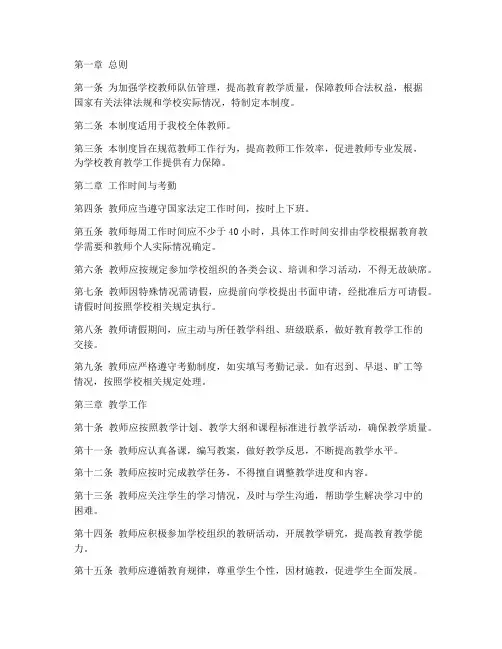 第一章 总则

第一条 为加强学校教师队伍管理，提高教育教学质量，保障教师合法权益，根据国家有关法律法规和学校实际情况，特制定本制度。

第二条 本制度适用于我校全体教师。

第三条 本制度旨在规范教师工作行为，提高教师工作效率，促进教师专业发展，为学校教育教学工作提供有力保障。

第二章 工作时间与考勤

第四条 教师应当遵守国家法定工作时间，按时上下班。

第五条 教师每周工作时间应不少于 40 小时，具体工作时间安排由学校根据教育教学需要和教师个人实际情况确定。

第六条 教师应按规定参加学校组织的各类会议、培训和学习活动，不得无故缺席。

第七条 教师因特殊情况需请假，应提前向学校提出书面申请，经批准后方可请假。请假时间按照学校相关规定执行。

第八条 教师请假期间，应主动与所任教学科组、班级联系，做好教育教学工作的交接。

第九条 教师应严格遵守考勤制度，如实填写考勤记录。如有迟到、早退、旷工等情况，按照学校相关规定处理。

第三章 教学工作

第十条 教师应按照教学计划、教学大纲和课程标准进行教学活动，确保教学质量。

第十一条 教师应认真备课，编写教案，做好教学反思，不断提高教学水平。

第十二条 教师应按时完成教学任务，不得擅自调整教学进度和内容。

第十三条 教师应关注学生的学习情况，及时与学生沟通，帮助学生解决学习中的困难。

第十四条 教师应积极参加学校组织的教研活动，开展教学研究，提高教育教学能力。

第十五条 教师应遵循教育规律，尊重学生个性，因材施教，促进学生全面发展。